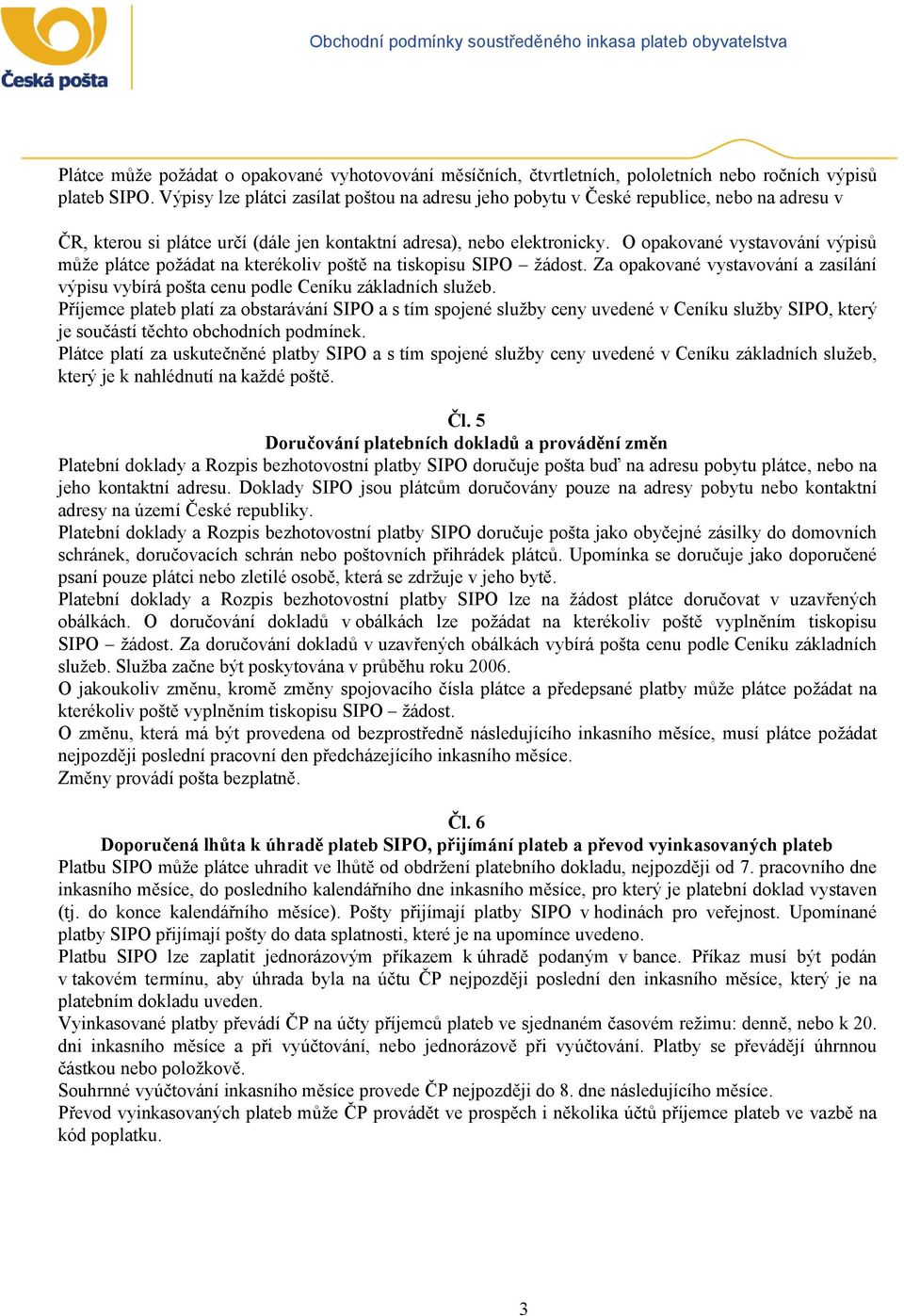 Česká pošta

Obchodní podmínky soustředěného inkasa plateb obyvatelstva

Plátce může požádat o opakované vyhotovování měsíčních, čtvrtletních, pololetních nebo ročních výpisů plateb SIPO. Výpisy lze plátci zasílat poštou na adresu jeho pobytu v České republice, nebo na adresu v ČR, kterou si plátce určí (dále jen kontaktní adresa), nebo elektronicky. O opakované vystavování výpisů může plátce požádat na kterékoliv poště na tiskopisu SIPO – žádost. Za opakované vystavování a zasílání výpisu vybírá pošta cenu podle Ceníku základních služeb.
Příjemce plateb platí za obstarávání SIPO a s tím spojené služby ceny uvedené v Ceníku služby SIPO, který je součástí těchto obchodních podmínek.
Plátce platí za uskutečněné platby SIPO a s tím spojené služby ceny uvedené v Ceníku základních služeb, který je k nahlédnutí na každé poště.

Čl. 5
Doručování platebních dokladů a provádění změn
Platební doklady a Rozpis bezhotovostní platby SIPO doručuje pošta buď na adresu pobytu plátce, nebo na jeho kontaktní adresu. Doklady SIPO jsou plátcům doručovány pouze na adresy pobytu nebo kontaktní adresy na území České republiky.
Platební doklady a Rozpis bezhotovostní platby SIPO doručuje pošta jako obyčejné zásilky do domovních schránek, doručovacích schrán nebo poštovních přihrádek plátců. Upomínka se doručuje jako doporučené psaní pouze plátci nebo zletilé osobě, která se zdržuje v jeho bytě.
Platební doklady a Rozpis bezhotovostní platby SIPO lze na žádost plátce doručovat v uzavřených obálkách. O doručování dokladů v obálkách lze požádat na kterékoliv poště vyplněním tiskopisu SIPO – žádost. Za doručování dokladů v uzavřených obálkách vybírá pošta cenu podle Ceníku základních služeb. Služba začne být poskytována v průběhu roku 2006.
O jakoukoliv změnu, kromě změny spojovacího čísla plátce a předepsané platby může plátce požádat na kterékoliv poště vyplněním tiskopisu SIPO – žádost.
O změnu, která má být provedena od bezprostředně následujícího inkasního měsíce, musí plátce požádat nejpozději poslední pracovní den předcházejícího inkasního měsíce.
Změny provádí pošta bezplatně.

Čl. 6
Doporučená lhůta k úhradě plateb SIPO, přijímání plateb a převod vyinkasovaných plateb
Platbu SIPO může plátce uhradit ve lhůtě od obdržení platebního dokladu, nejpozději od 7. pracovního dne inkasního měsíce, do posledního kalendářního dne inkasního měsíce, pro který je platební doklad vystaven (tj. do konce kalendářního měsíce). Pošty přijímají platby SIPO v hodinách pro veřejnost. Upomínané platby SIPO přijímají pošty do data splatnosti, které je na upomínce uvedeno.
Platbu SIPO lze zaplatit jednorázovým příkazem k úhradě podaným v bance. Příkaz musí být podán v takovém termínu, aby úhrada byla na účtu ČP nejpozději poslední den inkasního měsíce, který je na platebním dokladu uveden.
Vyinkasované platby převádí ČP na účty příjemců plateb ve sjednaném časovém režimu: denně, nebo k 20. dni inkasního měsíce a při vyúčtování, nebo jednorázově při vyúčtování. Platby se převádějí úhrnnou částkou nebo položkově.
Souhrnné vyúčtování inkasního měsíce provede ČP nejpozději do 8. dne následujícího měsíce.
Převod vyinkasovaných plateb může ČP provádět ve prospěch i několika účtů příjemce plateb ve vazbě na kód poplatku.

3